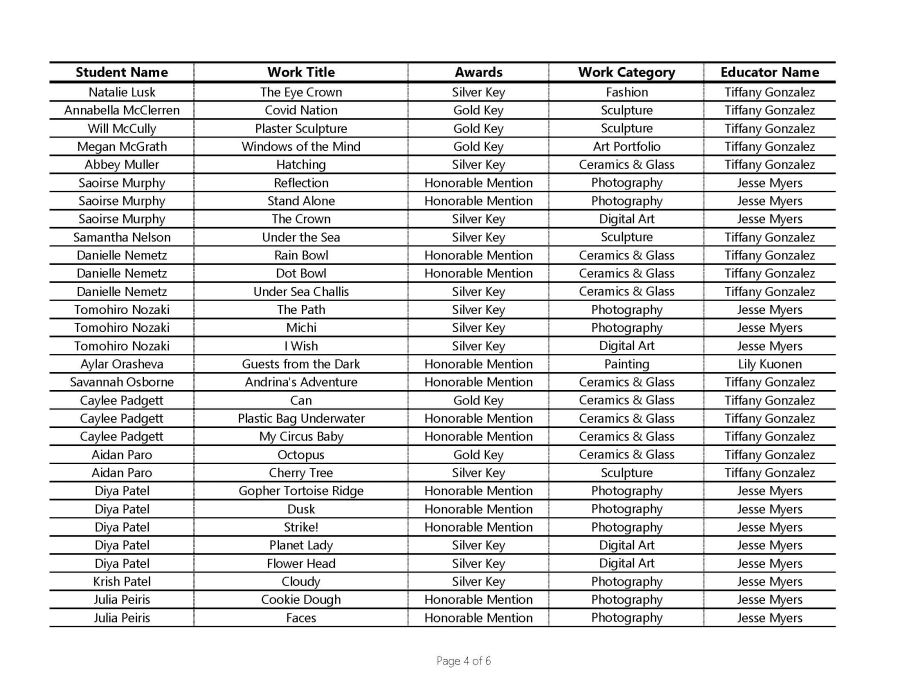 | Student Name | Work Title | Awards | Work Category | Educator Name |
|---|---|---|---|---|
| Natalie Lusk | The Eye Crown | Silver Key | Fashion | Tiffany Gonzalez |
| Annabella McClerren | Covid Nation | Gold Key | Sculpture | Tiffany Gonzalez |
| Will McCully | Plaster Sculpture | Gold Key | Sculpture | Tiffany Gonzalez |
| Megan McGrath | Windows of the Mind | Gold Key | Art Portfolio | Tiffany Gonzalez |
| Abbey Muller | Hatching | Silver Key | Ceramics & Glass | Tiffany Gonzalez |
| Saoirse Murphy | Reflection | Honorable Mention | Photography | Jesse Myers |
| Saoirse Murphy | Stand Alone | Honorable Mention | Photography | Jesse Myers |
| Saoirse Murphy | The Crown | Silver Key | Digital Art | Jesse Myers |
| Samantha Nelson | Under the Sea | Silver Key | Sculpture | Tiffany Gonzalez |
| Danielle Nemetz | Rain Bowl | Honorable Mention | Ceramics & Glass | Tiffany Gonzalez |
| Danielle Nemetz | Dot Bowl | Honorable Mention | Ceramics & Glass | Tiffany Gonzalez |
| Danielle Nemetz | Under Sea Challis | Silver Key | Ceramics & Glass | Tiffany Gonzalez |
| Tomohiro Nozaki | The Path | Silver Key | Photography | Jesse Myers |
| Tomohiro Nozaki | Michi | Silver Key | Photography | Jesse Myers |
| Tomohiro Nozaki | I Wish | Silver Key | Digital Art | Jesse Myers |
| Aylar Orasheva | Guests from the Dark | Honorable Mention | Painting | Lily Kuonen |
| Savannah Osborne | Andrina's Adventure | Honorable Mention | Ceramics & Glass | Tiffany Gonzalez |
| Caylee Padgett | Can | Gold Key | Ceramics & Glass | Tiffany Gonzalez |
| Caylee Padgett | Plastic Bag Underwater | Honorable Mention | Ceramics & Glass | Tiffany Gonzalez |
| Caylee Padgett | My Circus Baby | Honorable Mention | Ceramics & Glass | Tiffany Gonzalez |
| Aidan Paro | Octopus | Gold Key | Ceramics & Glass | Tiffany Gonzalez |
| Aidan Paro | Cherry Tree | Silver Key | Sculpture | Tiffany Gonzalez |
| Diya Patel | Gopher Tortoise Ridge | Honorable Mention | Photography | Jesse Myers |
| Diya Patel | Dusk | Honorable Mention | Photography | Jesse Myers |
| Diya Patel | Strike! | Honorable Mention | Photography | Jesse Myers |
| Diya Patel | Planet Lady | Silver Key | Digital Art | Jesse Myers |
| Diya Patel | Flower Head | Silver Key | Digital Art | Jesse Myers |
| Krish Patel | Cloudy | Silver Key | Photography | Jesse Myers |
| Julia Peiris | Cookie Dough | Honorable Mention | Photography | Jesse Myers |
| Julia Peiris | Faces | Honorable Mention | Photography | Jesse Myers |

Page 4 of 6